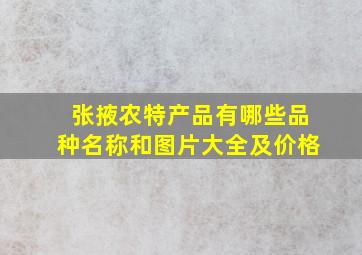 张掖农特产品有哪些品种名称和图片大全及价格